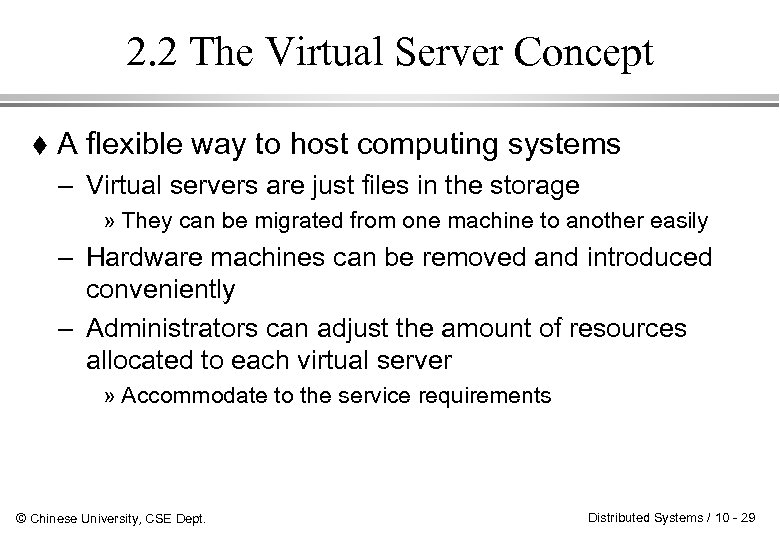 2.2 The Virtual Server Concept

♦ A flexible way to host computing systems

- Virtual servers are just files in the storage

» They can be migrated from one machine to another easily

- Hardware machines can be removed and introduced conveniently

- Administrators can adjust the amount of resources allocated to each virtual server

» Accommodate to the service requirements

© Chinese University, CSE Dept.

Distributed Systems / 10 - 29